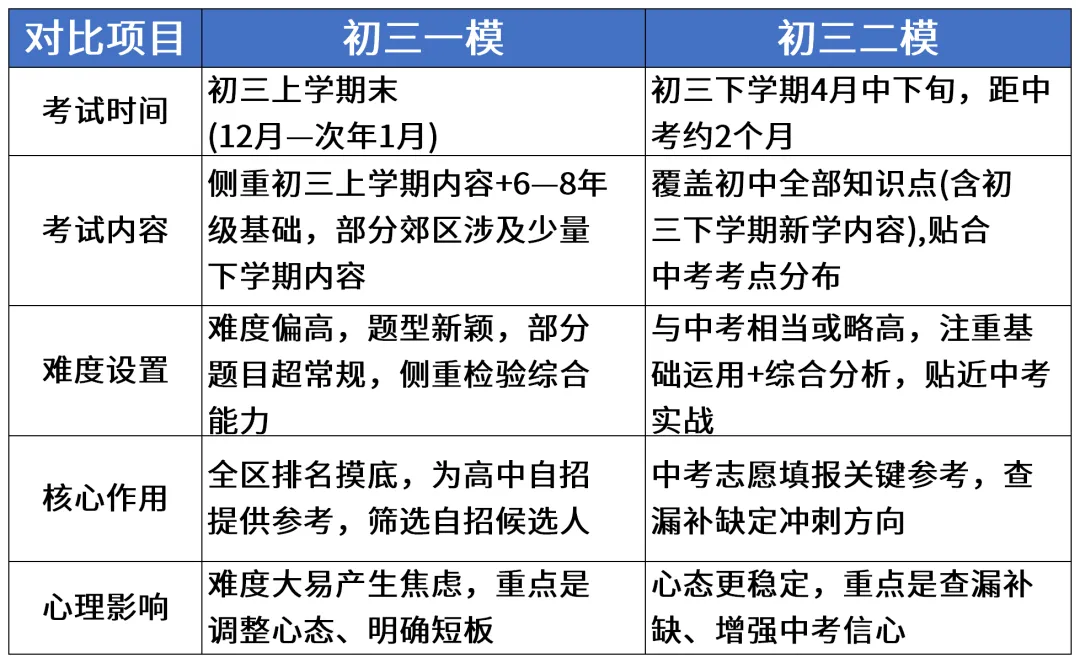 | 对比项目 | 初三一模 | 初三二模 |
|---|---|---|
| 考试时间 | 初三上学期末 (12月—次年1月) | 初三下学期4月中下旬，距中考约2个月 |
| 考试内容 | 侧重初三上学期内容+6—8年级基础，部分郊区涉及少量下学期内容 | 覆盖初中全部知识点(含初三下学期新学内容),贴合中考考点分布 |
| 难度设置 | 难度偏高，题型新颖，部分题目超常规，侧重检验综合能力 | 与中考相当或略高，注重基础运用+综合分析，贴近中考实战 |
| 核心作用 | 全区排名摸底，为高中自招提供参考，筛选自招候选人 | 中考志愿填报关键参考，查漏补缺定冲刺方向 |
| 心理影响 | 难度大易产生焦虑，重点是调整心态、明确短板 | 心态更稳定，重点是查漏补缺、增强中考信心 |